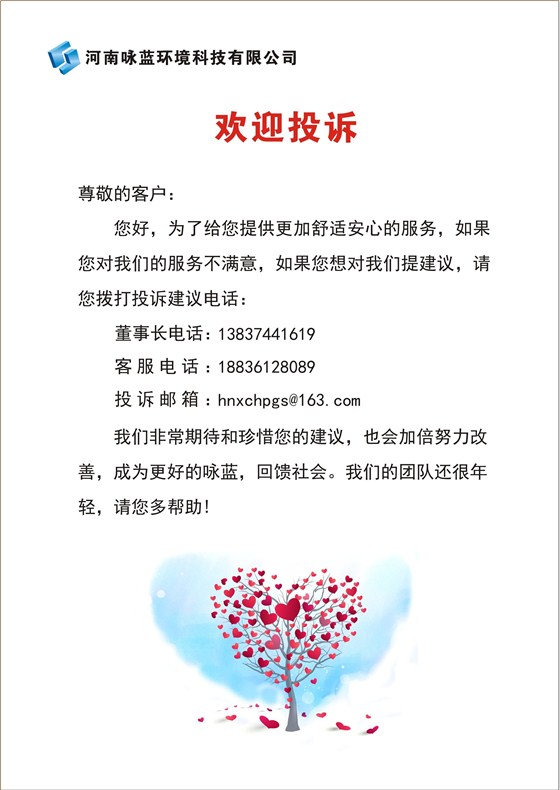 河南咏蓝环境科技有限公司

欢迎投诉

尊敬的客户：

您好，为了给您提供更加舒适安心的服务，如果您对我们的服务不满意，如果您想对我们提建议，请您拨打投诉建议电话：

董事长电话：13837441619

客服电话：18836128089

投诉邮箱：hnxchpgs@163.com

我们非常期待和珍惜您的建议，也会加倍努力改善，成为更好的咏蓝，回馈社会。我们的团队还很年轻，请您多帮助！